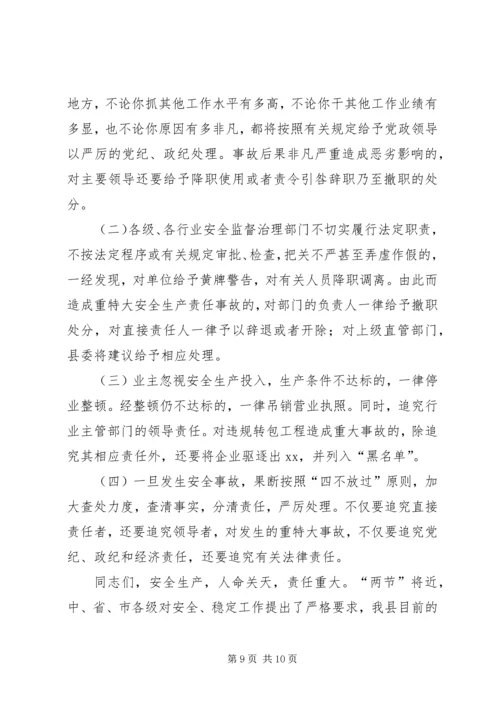 地方，不论你抓其他工作水平有多高，不论你干其他工作业绩有多显，也不论你原因有多非凡，都将按照有关规定给予党政领导以严厉的党纪、政纪处理。事故后果非凡严重造成恶劣影响的，对主要领导还要给予降职使用或者责令引咎辞职乃至撤职的处分。

（二）各级、各行业安全监督治理部门不切实履行法定职责，不按法定程序或有关规定审批、检查，把关不严甚至弄虚作假的，一经发现，对单位给予黄牌警告，对有关人员降职调离。由此而造成重特大安全生产责任事故的，对部门的负责人一律给予撤职处分，对直接责任人一律予以辞退或者开除；对上级直管部门，县委将建议给予相应处理。

（三）业主忽视安全生产投入，生产条件不达标的，一律停业整顿。经整顿仍不达标的，一律吊销营业执照。同时，追究行业主管部门的领导责任。对违规转包工程造成重大事故的，除追究其相应责任外，还要将企业驱逐出 xx，并列入“黑名单”。

（四）一旦发生安全事故，果断按照“四不放过”原则，加大查处力度，查清事实，分清责任，严厉处理。不仅要追究直接责任者，还要追究领导者，对发生的重特大事故，不仅要追究党纪、政纪和经济责任，还要追究有关法律责任。

同志们，安全生产，人命关天，责任重大。“两节”将近，中、省、市各级对安全、稳定工作提出了严格要求，我县目前的

第 9 页 共 10 页